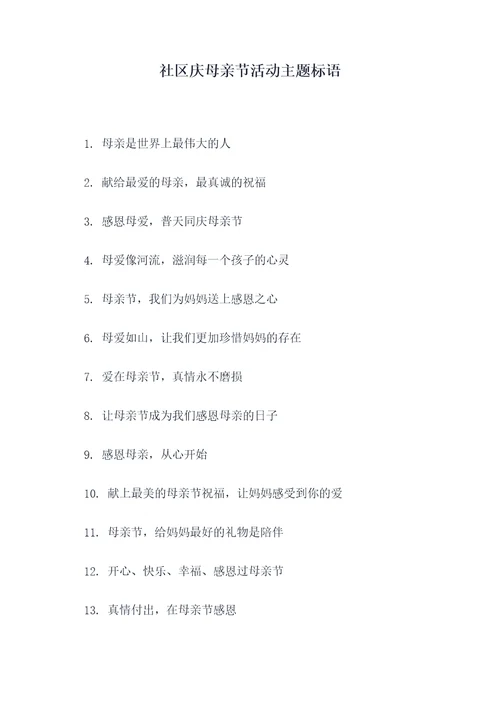 社区庆母亲节活动主题标语

1. 母亲是世界上最伟大的人

2. 献给最爱的母亲，最真诚的祝福

3. 感恩母爱，普天同庆母亲节

4. 母爱像河流，滋润每一个孩子的心灵

5. 母亲节，我们为妈妈送上感恩之心

6. 母爱如山，让我们更加珍惜妈妈的存在

7. 爱在母亲节，真情永不磨损

8. 让母亲节成为我们感恩母亲的日子

9. 感恩母亲，从心开始

10. 献上最美的母亲节祝福，让妈妈感受到你的爱

11. 母亲节，给妈妈最好的礼物是陪伴

12. 开心、快乐、幸福、感恩过母亲节

13. 真情付出，在母亲节感恩